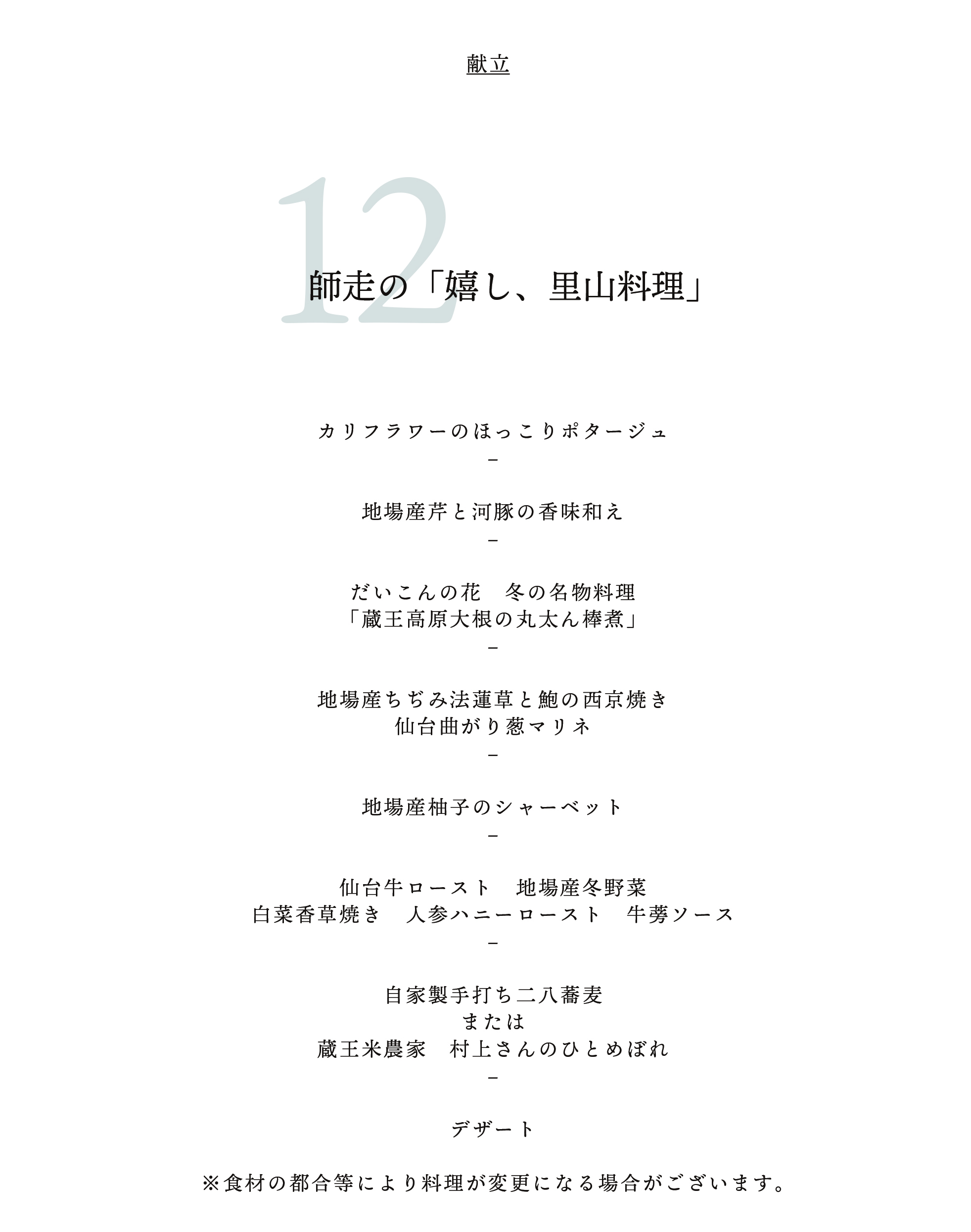 献立

12

師走の「嬉し、里山料理」

カリフラワーのほっこりポタージュ

-

地場産芹と河豚の香味和え

-

だいこんの花　冬の名物料理
「蔵王高原大根の丸太ん棒煮」

-

地場産ちぢみ法蓮草と鮑の西京焼き
仙台曲がり葱マリネ

-

地場産柚子のシャーベット

-

仙台牛ロースト　地場産冬野菜
白菜香草焼き　人参ハニーロースト　牛蒡ソース

-

自家製手打ち二八蕎麦
または
蔵王米農家　村上さんのひとめぼれ

-

デザート

※食材の都合等により料理が変更になる場合がございます。